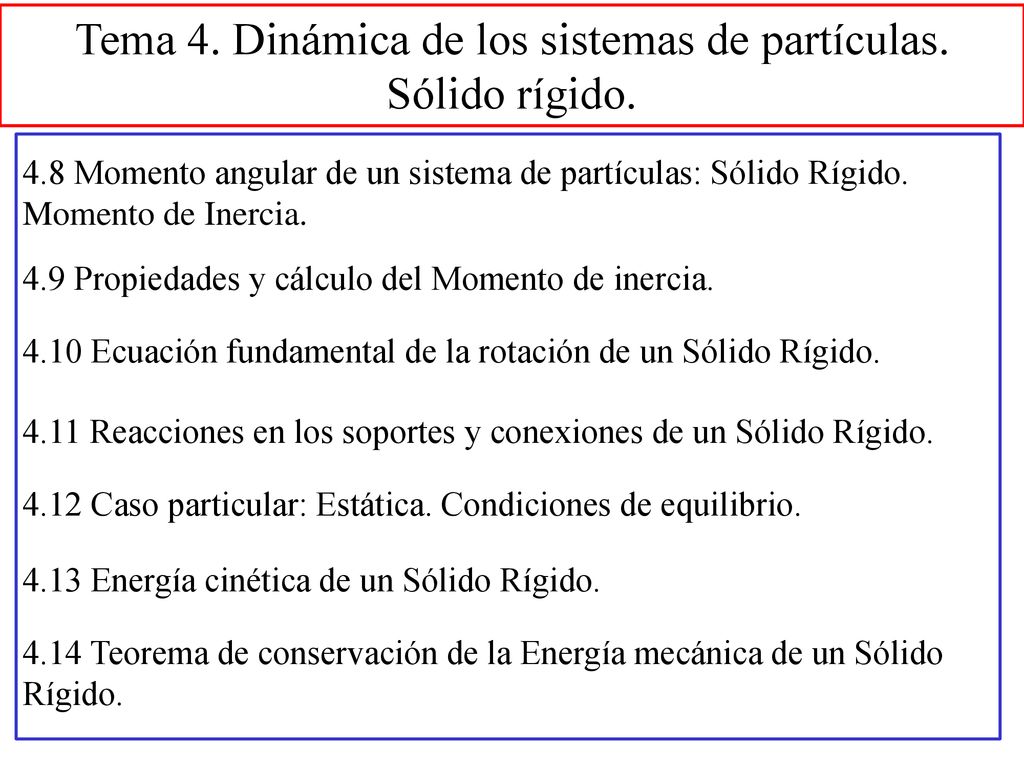 Tema 4. Dinámica de los sistemas de partículas. Sólido rígido.

4.8 Momento angular de un sistema de partículas: Sólido Rígido. Momento de Inercia.

4.9 Propiedades y cálculo del Momento de inercia.

4.10 Ecuación fundamental de la rotación de un Sólido Rígido.

4.11 Reacciones en los soportes y conexiones de un Sólido Rígido.

4.12 Caso particular: Estática. Condiciones de equilibrio.

4.13 Energía cinética de un Sólido Rígido.

4.14 Teorema de conservación de la Energía mecánica de un Sólido Rígido.